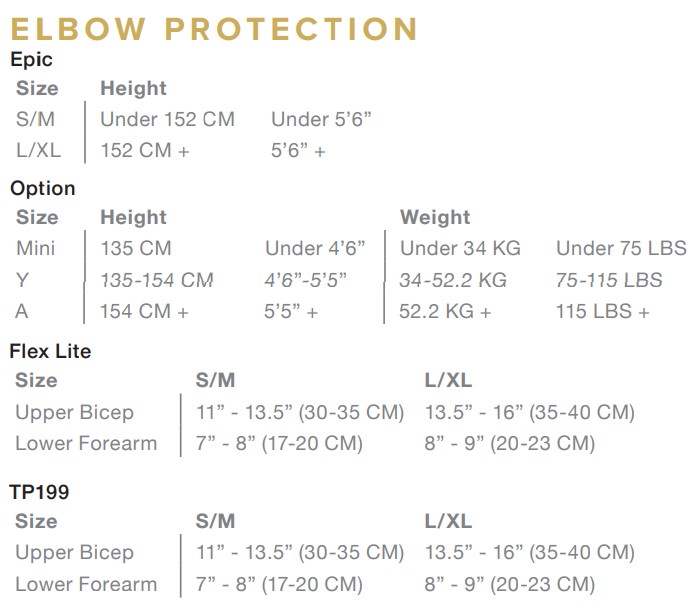 ELBOW PROTECTION

Epic

| Size | Height | |
|---|---|---|
| S/M | Under 152 CM | Under 5'6" |
| L/XL | 152 CM + | 5'6" + |

Option

| Size | Height | | Weight | |
|---|---|---|---|---|
| Mini | 135 CM | Under 4'6" | Under 34 KG | Under 75 LBS |
| Y | 135-154 CM | 4'6"-5'5" | 34-52.2 KG | 75-115 LBS |
| A | 154 CM + | 5'5" + | 52.2 KG + | 115 LBS + |

Flex Lite

| Size | S/M | L/XL |
|---|---|---|
| Upper Bicep | 11" - 13.5" (30-35 CM) | 13.5" - 16" (35-40 CM) |
| Lower Forearm | 7" - 8" (17-20 CM) | 8" - 9" (20-23 CM) |

TP199

| Size | S/M | L/XL |
|---|---|---|
| Upper Bicep | 11" - 13.5" (30-35 CM) | 13.5" - 16" (35-40 CM) |
| Lower Forearm | 7" - 8" (17-20 CM) | 8" - 9" (20-23 CM) |